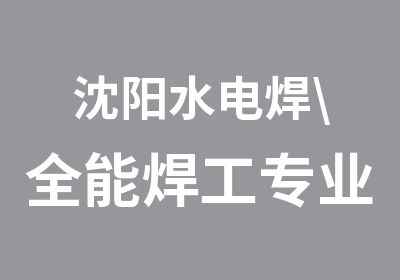 沈阳水电焊\
全能焊工专业